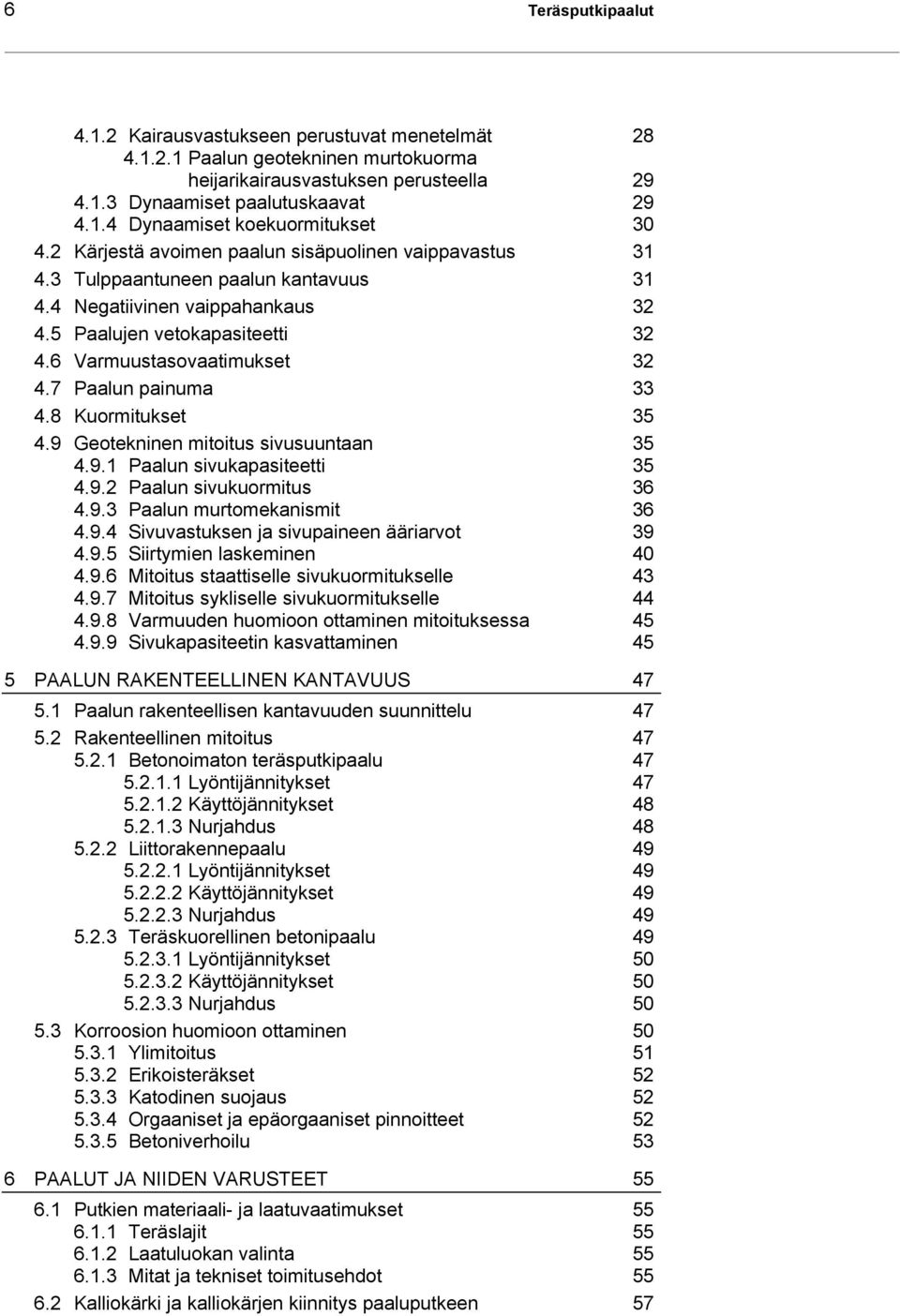 6 Teräsputkipaalut

4.1.2 Kairausvastukseen perustuvat menetelmät 28
4.1.2.1 Paalun geotekninen murtokuorma heijarikairausvastuksen perusteella 29
4.1.3 Dynaamiset paalutuskaavat 29
4.1.4 Dynaamiset koekuormitukset 30
4.2 Kärjestä avoimen paalun sisäpuolinen vaippavastus 31
4.3 Tulppaantuneen paalun kantavuus 31
4.4 Negatiivinen vaippahankaus 32
4.5 Paalujen vetokapasiteetti 32
4.6 Varmuustasovaatimukset 32
4.7 Paalun painuma 33
4.8 Kuormitukset 35
4.9 Geotekninen mitoitus sivusuuntaan 35
4.9.1 Paalun sivukapasiteetti 35
4.9.2 Paalun sivukuormitus 36
4.9.3 Paalun murtomekanismit 36
4.9.4 Sivuvastuksen ja sivupaineen ääriarvot 39
4.9.5 Siirtymien laskeminen 40
4.9.6 Mitoitus staattiselle sivukuormitukselle 43
4.9.7 Mitoitus sykliselle sivukuormitukselle 44
4.9.8 Varmuuden huomioon ottaminen mitoituksessa 45
4.9.9 Sivukapasiteetin kasvattaminen 45

5 PAALUN RAKENTEELLINEN KANTAVUUS 47
5.1 Paalun rakenteellisen kantavuuden suunnittelu 47
5.2 Rakenteellinen mitoitus 47
5.2.1 Betonoimaton teräsputkipaalu 47
5.2.1.1 Lyöntijännitykset 47
5.2.1.2 Käyttöjännitykset 48
5.2.1.3 Nurjahdus 48
5.2.2 Liittorakennepaalu 49
5.2.2.1 Lyöntijännitykset 49
5.2.2.2 Käyttöjännitykset 49
5.2.2.3 Nurjahdus 49
5.2.3 Teräskuorellinen betonipaalu 49
5.2.3.1 Lyöntijännitykset 50
5.2.3.2 Käyttöjännitykset 50
5.2.3.3 Nurjahdus 50
5.3 Korroosion huomioon ottaminen 50
5.3.1 Ylimitoitus 51
5.3.2 Erikoisteräkset 52
5.3.3 Katodinen suojaus 52
5.3.4 Orgaaniset ja epäorgaaniset pinnoitteet 52
5.3.5 Betoniverhoilu 53

6 PAALUT JA NIIDEN VARUSTEET 55
6.1 Putkien materiaali- ja laatuvaatimukset 55
6.1.1 Teräslajit 55
6.1.2 Laatuluokan valinta 55
6.1.3 Mitat ja tekniset toimitusehdot 55
6.2 Kalliokärki ja kalliokärjen kiinnitys paaluputkeen 57